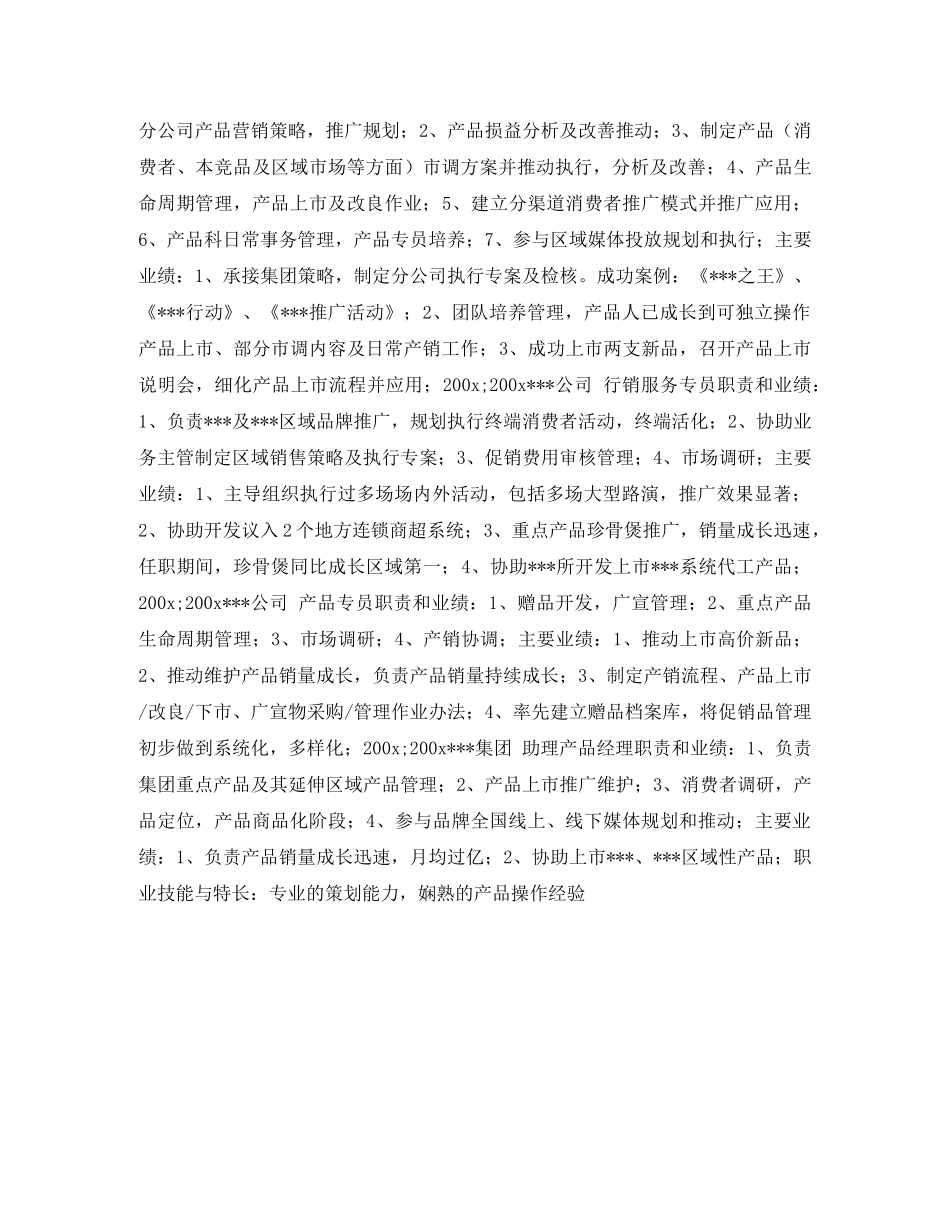 分公司产品营销策略，推广规划；2、产品损益分析及改善推动；3、制定产品（消费者、本竞品及区域市场等方面）市调方案并推动执行，分析及改善；4、产品生命周期管理，产品上市及改良作业；5、建立分渠道消费者推广模式并推广应用；6、产品科日常事务管理，产品专员培养；7、参与区域媒体投放规划和执行；主要业绩：1、承接集团策略，制定分公司执行专案及检核。成功案例：《***之王》、《***行动》、《***推广活动》；2、团队培养管理，产品人已成长到可独立操作产品上市、部分市调内容及日常产销工作；3、成功上市两支新品，召开产品上市说明会，细化产品上市流程并应用；200x;200x***公司 行销服务专员职责和业绩：1、负责***及***区域品牌推广，规划执行终端消费者活动，终端活化；2、协助业务主管制定区域销售策略及执行专案；3、促销费用审核管理；4、市场调研；主要业绩：1、主导组织执行过多场场内外活动，包括多场大型路演，推广效果显著；2、协助开发议入2个地方连锁商超系统；3、重点产品珍骨煲推广，销量成长迅速，任职期间，珍骨煲同比成长区域第一；4、协助***所开发上市***系统代工产品；200x;200x***公司 产品专员职责和业绩：1、赠品开发，广宣管理；2、重点产品生命周期管理；3、市场调研；4、产销协调；主要业绩：1、推动上市高价新品；2、推动维护产品销量成长，负责产品销量持续成长；3、制定产销流程、产品上市/改良/下市、广宣物采购/管理作业办法；4、率先建立赠品档案库，将促销品管理初步做到系统化，多样化；200x;200x***集团 助理产品经理职责和业绩：1、负责集团重点产品及其延伸区域产品管理；2、产品上市推广维护；3、消费者调研，产品定位，产品商品化阶段；4、参与品牌全国线上、线下媒体规划和推动；主要业绩：1、负责产品销量成长迅速，月均过亿；2、协助上市***、***区域性产品；职业技能与特长：专业的策划能力，娴熟的产品操作经验